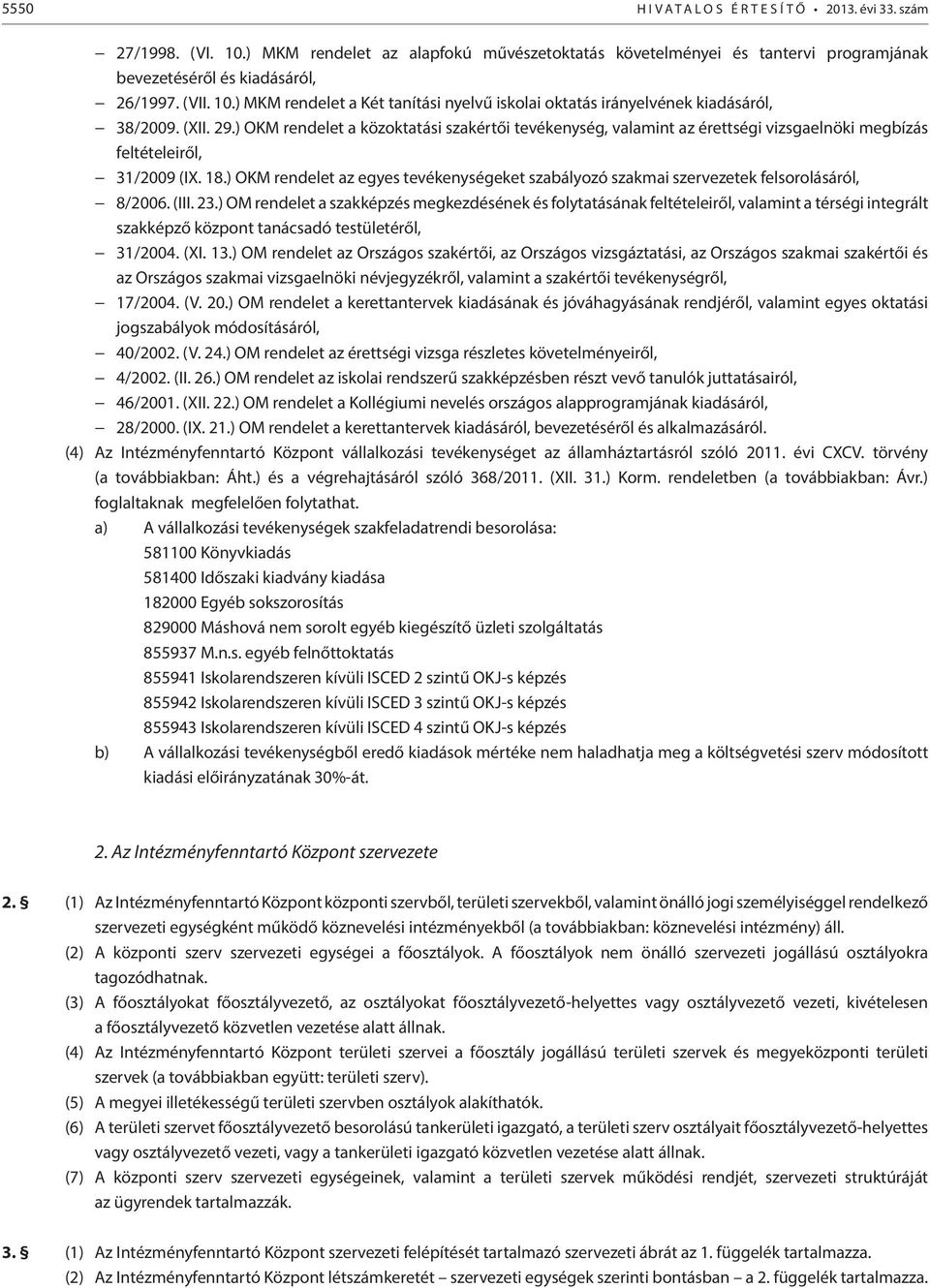 5550 HIVATALOS ÉRTESÍTŐ • 2013. évi 33. szám

– 27/1998. (VI. 10.) MKM rendelet az alapfokú művészetoktatás követelményei és tantervi programjának bevezetéséről és kiadásáról,
– 26/1997. (VII. 10.) MKM rendelet a Két tanítási nyelvű iskolai oktatás irányelvének kiadásáról,
– 38/2009. (XII. 29.) OKM rendelet a közoktatási szakértői tevékenység, valamint az érettségi vizsgaelnöki megbízás feltételeiről,
– 31/2009 (IX. 18.) OKM rendelet az egyes tevékenységeket szabályozó szakmai szervezetek felsorolásáról,
– 8/2006. (III. 23.) OM rendelet a szakképzés megkezdésének és folytatásának feltételeiről, valamint a térségi integrált szakképző központ tanácsadó testületéről,
– 31/2004. (XI. 13.) OM rendelet az Országos szakértői, az Országos vizsgáztatási, az Országos szakmai szakértői és az Országos szakmai vizsgaelnöki névjegyzékről, valamint a szakértői tevékenységről,
– 17/2004. (V. 20.) OM rendelet a kerettantervek kiadásának és jóváhagyásának rendjéről, valamint egyes oktatási jogszabályok módosításáról,
– 40/2002. (V. 24.) OM rendelet az érettségi vizsga részletes követelményeiről,
– 4/2002. (II. 26.) OM rendelet az iskolai rendszerű szakképzésben részt vevő tanulók juttatásairól,
– 46/2001. (XII. 22.) OM rendelet a Kollégiumi nevelés országos alapprogramjának kiadásáról,
– 28/2000. (IX. 21.) OM rendelet a kerettantervek kiadásáról, bevezetéséről és alkalmazásáról.
(4) Az Intézményfenntartó Központ vállalkozási tevékenységet az államháztartásról szóló 2011. évi CXCV. törvény (a továbbiakban: Áht.) és a végrehajtásáról szóló 368/2011. (XII. 31.) Korm. rendeletben (a továbbiakban: Ávr.) foglaltaknak megfelelően folytathat.
a) A vállalkozási tevékenységek szakfeladatrendi besorolása:
581100 Könyvkiadás
581400 Időszaki kiadvány kiadása
182000 Egyéb sokszorosítás
829000 Máshová nem sorolt egyéb kiegészítő üzleti szolgáltatás
855937 M.n.s. egyéb felnőttoktatás
855941 Iskolarendszeren kívüli ISCED 2 szintű OKJ-s képzés
855942 Iskolarendszeren kívüli ISCED 3 szintű OKJ-s képzés
855943 Iskolarendszeren kívüli ISCED 4 szintű OKJ-s képzés
b) A vállalkozási tevékenységből eredő kiadások mértéke nem haladhatja meg a költségvetési szerv módosított kiadási előirányzatának 30%-át.

2. Az Intézményfenntartó Központ szervezete

2. § (1) Az Intézményfenntartó Központ központi szervből, területi szervekből, valamint önálló jogi személyiséggel rendelkező szervezeti egységként működő köznevelési intézményekből (a továbbiakban: köznevelési intézmény) áll.
(2) A központi szerv szervezeti egységei a főosztályok. A főosztályok nem önálló szervezeti jogállású osztályokra tagozódhatnak.
(3) A főosztályokat főosztályvezető, az osztályokat főosztályvezető-helyettes vagy osztályvezető vezeti, kivételesen a főosztályvezető közvetlen vezetése alatt állnak.
(4) Az Intézményfenntartó Központ területi szervei a főosztály jogállású területi szervek és megyeközponti területi szervek (a továbbiakban együtt: területi szerv).
(5) A megyei illetékességű területi szervben osztályok alakíthatók.
(6) A területi szervet főosztályvezető besorolású tankerületi igazgató, a területi szerv osztályait főosztályvezető-helyettes vagy osztályvezető vezeti, vagy a tankerületi igazgató közvetlen vezetése alatt állnak.
(7) A központi szerv szervezeti egységeinek, valamint a területi szervek működési rendjét, szervezeti struktúráját az ügyrendek tartalmazzák.

3. § (1) Az Intézményfenntartó Központ szervezeti felépítését tartalmazó szervezeti ábrát az 1. függelék tartalmazza.
(2) Az Intézményfenntartó Központ létszámkeretét – szervezeti egységek szerinti bontásban – a 2. függelék tartalmazza.